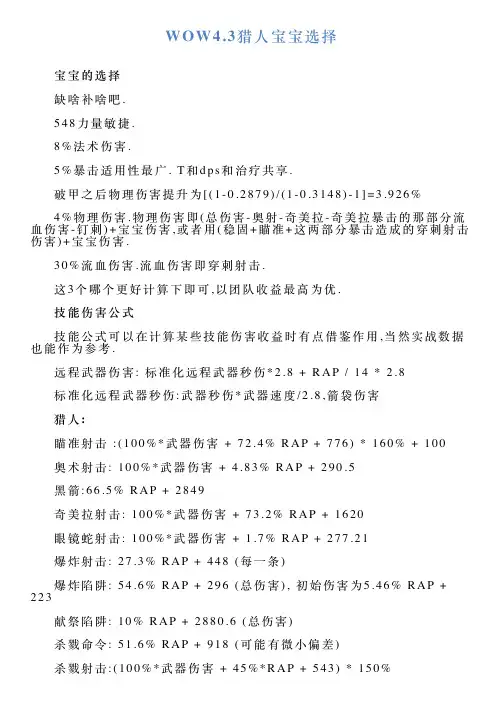 WOW4.3猎人宝宝选择

宝宝的选择

缺啥补啥吧.

548力量敏捷.

8%法术伤害.

5%暴击适用性最广. T和dps和治疗共享.

破甲之后物理伤害提升为[(1-0.2879)/(1-0.3148)-1]=3.926%

4%物理伤害.物理伤害即(总伤害-奥射-奇美拉-奇美拉暴击的那部分流血伤害-钉刺)+宝宝伤害,或者用(稳固+瞄准+这两部分暴击造成的穿刺射击伤害)+宝宝伤害.

30%流血伤害.流血伤害即穿刺射击.

这3个哪个更好计算下即可,以团队收益最高为优.

技能伤害公式

技能公式可以在计算某些技能伤害收益时有点借鉴作用,当然实战数据也能作为参考.

远程武器伤害: 标准化远程武器秒伤*2.8 + RAP / 14 * 2.8

标准化远程武器秒伤:武器秒伤*武器速度/2.8,箭袋伤害

猎人:

瞄准射击 :(100%*武器伤害 + 72.4% RAP + 776) * 160% + 100

奥术射击: 100%*武器伤害 + 4.83% RAP + 290.5

黑箭:66.5% RAP + 2849

奇美拉射击: 100%*武器伤害 + 73.2% RAP + 1620

眼镜蛇射击: 100%*武器伤害 + 1.7% RAP + 277.21

爆炸射击: 27.3% RAP + 448 (每一条)

爆炸陷阱: 54.6% RAP + 296 (总伤害), 初始伤害为5.46% RAP + 223

献祭陷阱: 10% RAP + 2880.6 (总伤害)

杀戮命令: 51.6% RAP + 918 (可能有微小偏差)

杀戮射击:(100%*武器伤害 + 45%*RAP + 543) * 150%